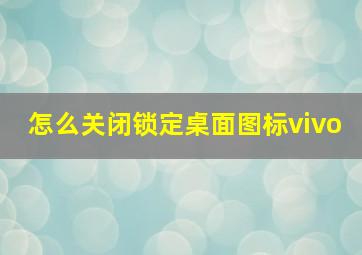 怎么关闭锁定桌面图标vivo